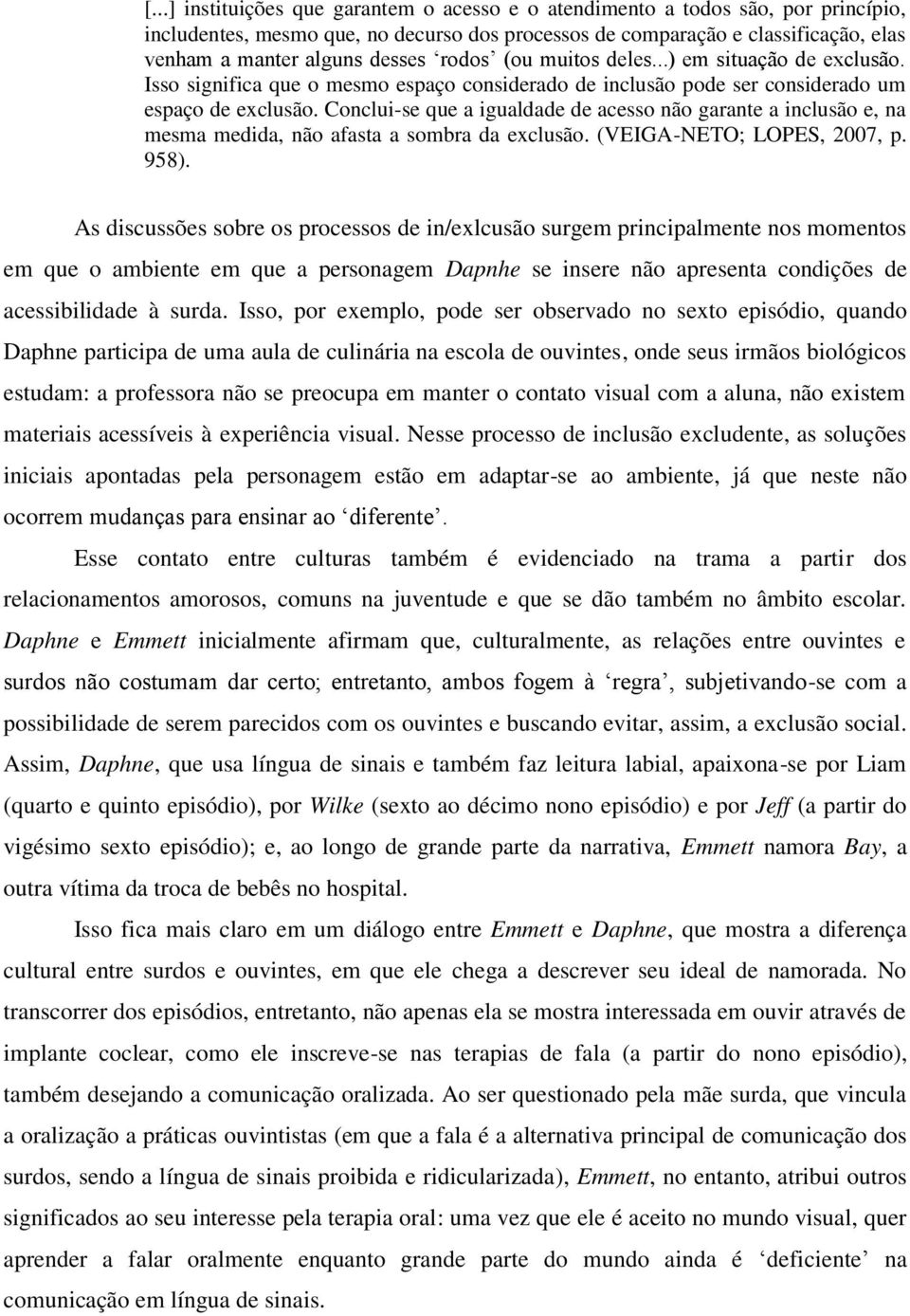 [...] instituições que garantem o acesso e o atendimento a todos são, por princípio, includentes, mesmo que, no decurso dos processos de comparação e classificação, elas venham a manter alguns desses ‘rodos’ (ou muitos deles...) em situação de exclusão. Isso significa que o mesmo espaço considerado de inclusão pode ser considerado um espaço de exclusão. Conclui-se que a igualdade de acesso não garante a inclusão e, na mesma medida, não afasta a sombra da exclusão. (VEIGA-NETO; LOPES, 2007, p. 958).

As discussões sobre os processos de in/exlcusão surgem principalmente nos momentos em que o ambiente em que a personagem Dapnhe se insere não apresenta condições de acessibilidade à surda. Isso, por exemplo, pode ser observado no sexto episódio, quando Daphne participa de uma aula de culinária na escola de ouvintes, onde seus irmãos biológicos estudam: a professora não se preocupa em manter o contato visual com a aluna, não existem materiais acessíveis à experiência visual. Nesse processo de inclusão excludente, as soluções iniciais apontadas pela personagem estão em adaptar-se ao ambiente, já que neste não ocorrem mudanças para ensinar ao ‘diferente’.

Esse contato entre culturas também é evidenciado na trama a partir dos relacionamentos amorosos, comuns na juventude e que se dão também no âmbito escolar. Daphne e Emmett inicialmente afirmam que, culturalmente, as relações entre ouvintes e surdos não costumam dar certo; entretanto, ambos fogem à ‘regra’, subjetivando-se com a possibilidade de serem parecidos com os ouvintes e buscando evitar, assim, a exclusão social. Assim, Daphne, que usa língua de sinais e também faz leitura labial, apaixona-se por Liam (quarto e quinto episódio), por Wilke (sexto ao décimo nono episódio) e por Jeff (a partir do vigésimo sexto episódio); e, ao longo de grande parte da narrativa, Emmett namora Bay, a outra vítima da troca de bebês no hospital.

Isso fica mais claro em um diálogo entre Emmett e Daphne, que mostra a diferença cultural entre surdos e ouvintes, em que ele chega a descrever seu ideal de namorada. No transcorrer dos episódios, entretanto, não apenas ela se mostra interessada em ouvir através de implante coclear, como ele inscreve-se nas terapias de fala (a partir do nono episódio), também desejando a comunicação oralizada. Ao ser questionado pela mãe surda, que vincula a oralização a práticas ouvintistas (em que a fala é a alternativa principal de comunicação dos surdos, sendo a língua de sinais proibida e ridicularizada), Emmett, no entanto, atribui outros significados ao seu interesse pela terapia oral: uma vez que ele é aceito no mundo visual, quer aprender a falar oralmente enquanto grande parte do mundo ainda é ‘deficiente’ na comunicação em língua de sinais.